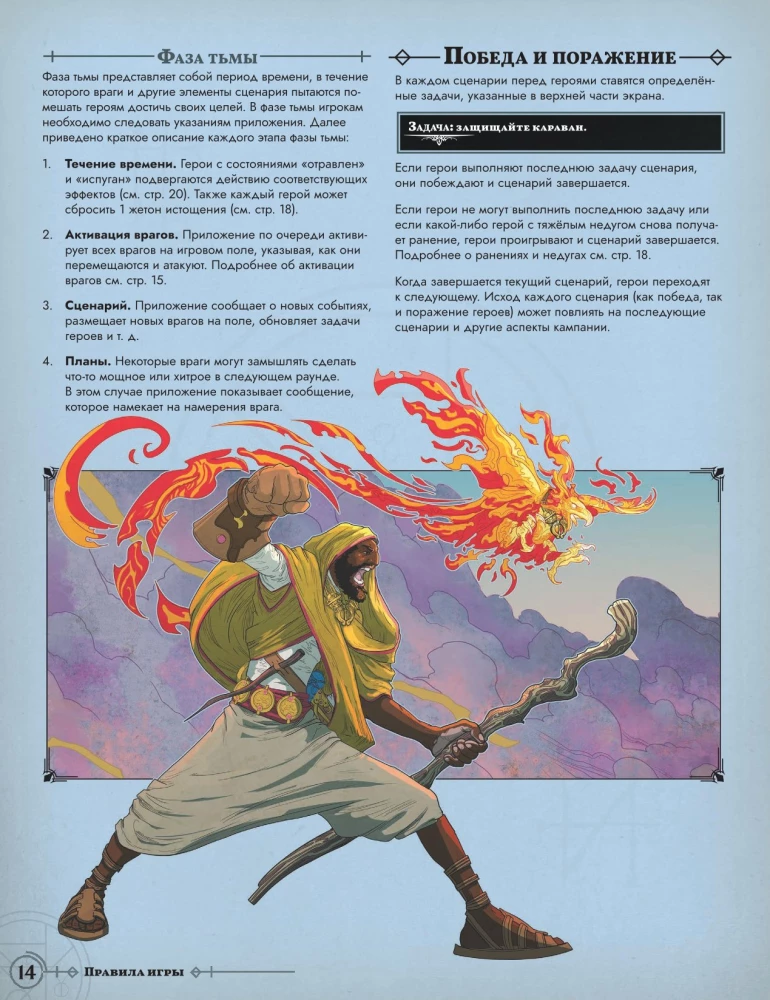 Фаза тьмы

Фаза тьмы представляет собой период времени, в течение которого враги и другие элементы сценария пытаются помешать героям достичь своих целей. В фазе тьмы игрокам необходимо следовать указаниям приложения. Далее приведено краткое описание каждого этапа фазы тьмы:

1. Течение времени. Герои с состояниями «отравлен» и «испуган» подвергаются действию соответствующих эффектов (см. стр. 20). Также каждый герой может сбросить 1 жетон истощения (см. стр. 18).

2. Активация врагов. Приложение по очереди активирует всех врагов на игровом поле, указывая, как они перемещаются и атакуют. Подробнее об активации врагов см. стр. 15.

3. Сценарий. Приложение сообщает о новых событиях, размещает новых врагов на поле, обновляет задачи героев и т. д.

4. Планы. Некоторые враги могут замышлять сделать что-то мощное или хитрое в следующем раунде. В этом случае приложение показывает сообщение, которое намекает на намерения врага.

Победа и поражение

В каждом сценарии перед героями ставятся определённые задачи, указанные в верхней части экрана.

Задача: защищайте караван.

Если герои выполняют последнюю задачу сценария, они побеждают и сценарий завершается.

Если герои не могут выполнить последнюю задачу или если какой-либо герой с тяжёлым недугом снова получает ранение, герои проигрывают и сценарий завершается. Подробнее о ранениях и недугах см. стр. 18.

Когда завершается текущий сценарий, герои переходят к следующему. Исход каждого сценария (как победа, так и поражение героев) может повлиять на последующие сценарии и другие аспекты кампании.

14 Правила игры